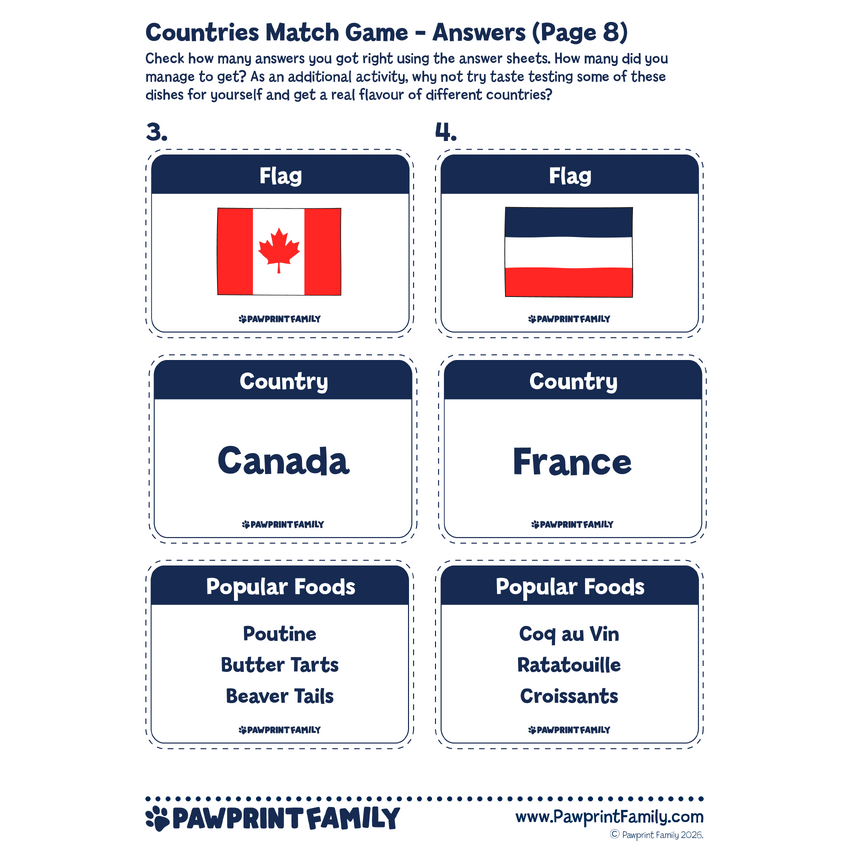 Countries Match Game - Answers (Page 8)

Check how many answers you got right using the answer sheets. How many did you manage to get? As an additional activity, why not try taste testing some of these dishes for yourself and get a real flavour of different countries?

3.

Flag

PAWPRINT FAMILY

Country

Canada

PAWPRINT FAMILY

Popular Foods

Poutine
Butter Tarts
Beaver Tails

PAWPRINT FAMILY

4.

Flag

PAWPRINT FAMILY

Country

France

PAWPRINT FAMILY

Popular Foods

Coq au Vin
Ratatouille
Croissants

PAWPRINT FAMILY

PAWPRINT FAMILY

www.PawprintFamily.com
© Pawprint Family 2026.